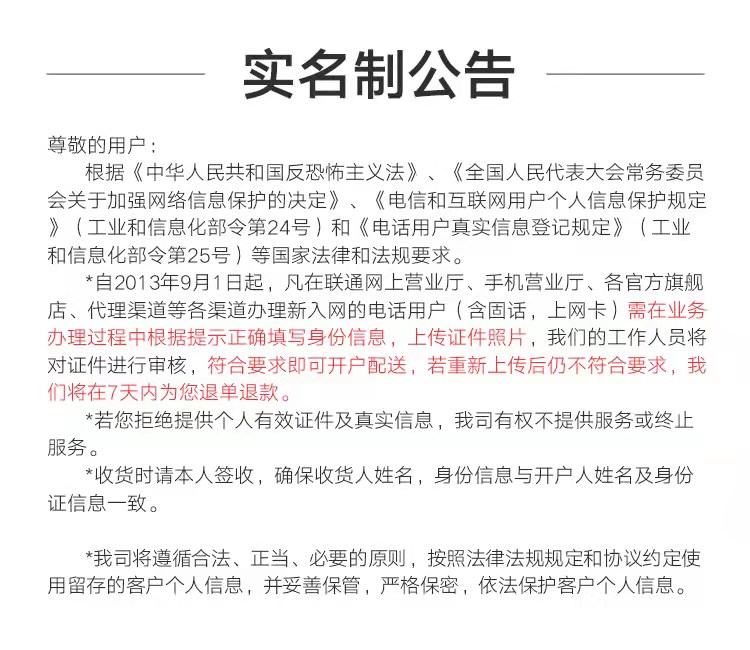 实名制公告

尊敬的用户：

根据《中华人民共和国反恐怖主义法》、《全国人民代表大会常务委员会关于加强网络信息保护的决定》、《电信和互联网用户个人信息保护规定》（工业和信息化部令第24号）和《电话用户真实信息登记规定》（工业和信息化部令第25号）等国家法律和法规要求。

*自2013年9月1日起，凡在联通网上营业厅、手机营业厅、各官方旗舰店、代理渠道等各渠道办理新入网的电话用户（含固话，上网卡）需在业务办理过程中根据提示正确填写身份信息，上传证件照片，我们的工作人员将对证件进行审核，符合要求即可开户配送，若重新上传后仍不符合要求，我们将在7天内为您退单退款。

*若您拒绝提供个人有效证件及真实信息，我司有权不提供服务或终止服务。

*收货时请本人签收，确保收货人姓名，身份信息与开户人姓名及身份证信息一致。

*我司将遵循合法、正当、必要的原则，按照法律法规规定和协议约定使用留存的客户个人信息，并妥善保管，严格保密，依法保护客户个人信息。